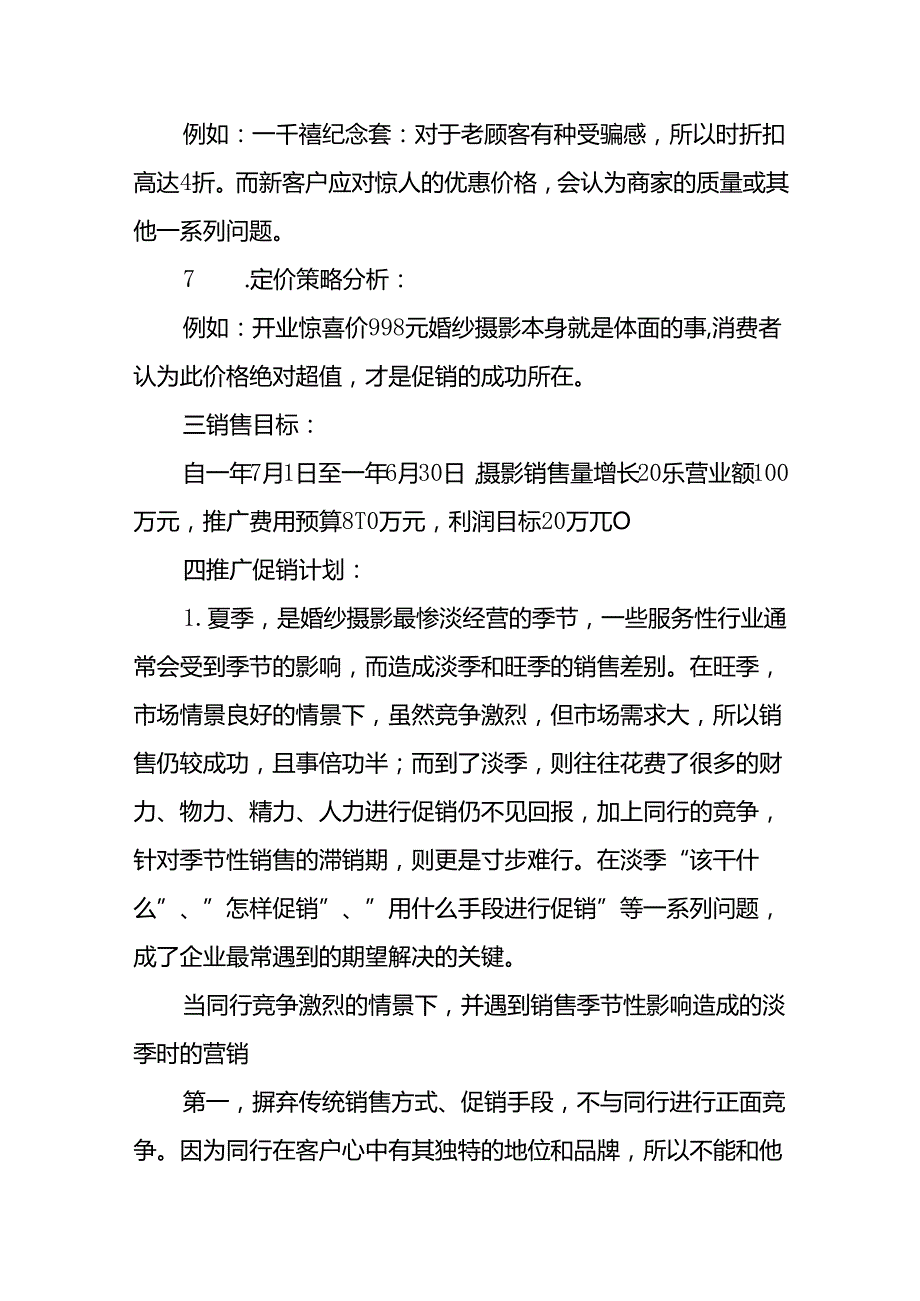 例如：一千禧纪念套：对于老顾客有种受骗感，所以时折扣高达4折。而新客户应对惊人的优惠价格，会认为商家的质量或其他一系列问题。

7　　.定价策略分析：

例如：开业惊喜价998元婚纱摄影本身就是体面的事,消费者认为此价格绝对超值，才是促销的成功所在。

三销售目标：

自一年7月1日至一年6月30日 摄影销售量增长20乐营业额100万元，推广费用预算8T0万元，利润目标20万兀O

四推广促销计划：

1. 夏季，是婚纱摄影最惨淡经营的季节，一些服务性行业通常会受到季节的影响，而造成淡季和旺季的销售差别。在旺季，市场情景良好的情景下，虽然竞争激烈，但市场需求大，所以销售仍较成功，且事倍功半；而到了淡季，则往往花费了很多的财力、物力、精力、人力进行促销仍不见回报，加上同行的竞争，针对季节性销售的滞销期，则更是寸步难行。在淡季“该干什么”、”怎样促销”、”用什么手段进行促销”等一系列问题，成了企业最常遇到的期望解决的关键。

当同行竞争激烈的情景下，并遇到销售季节性影响造成的淡季时的营销

第一，摒弃传统销售方式、促销手段，不与同行进行正面竞争。因为同行在客户心中有其独特的地位和品牌，所以不能和他